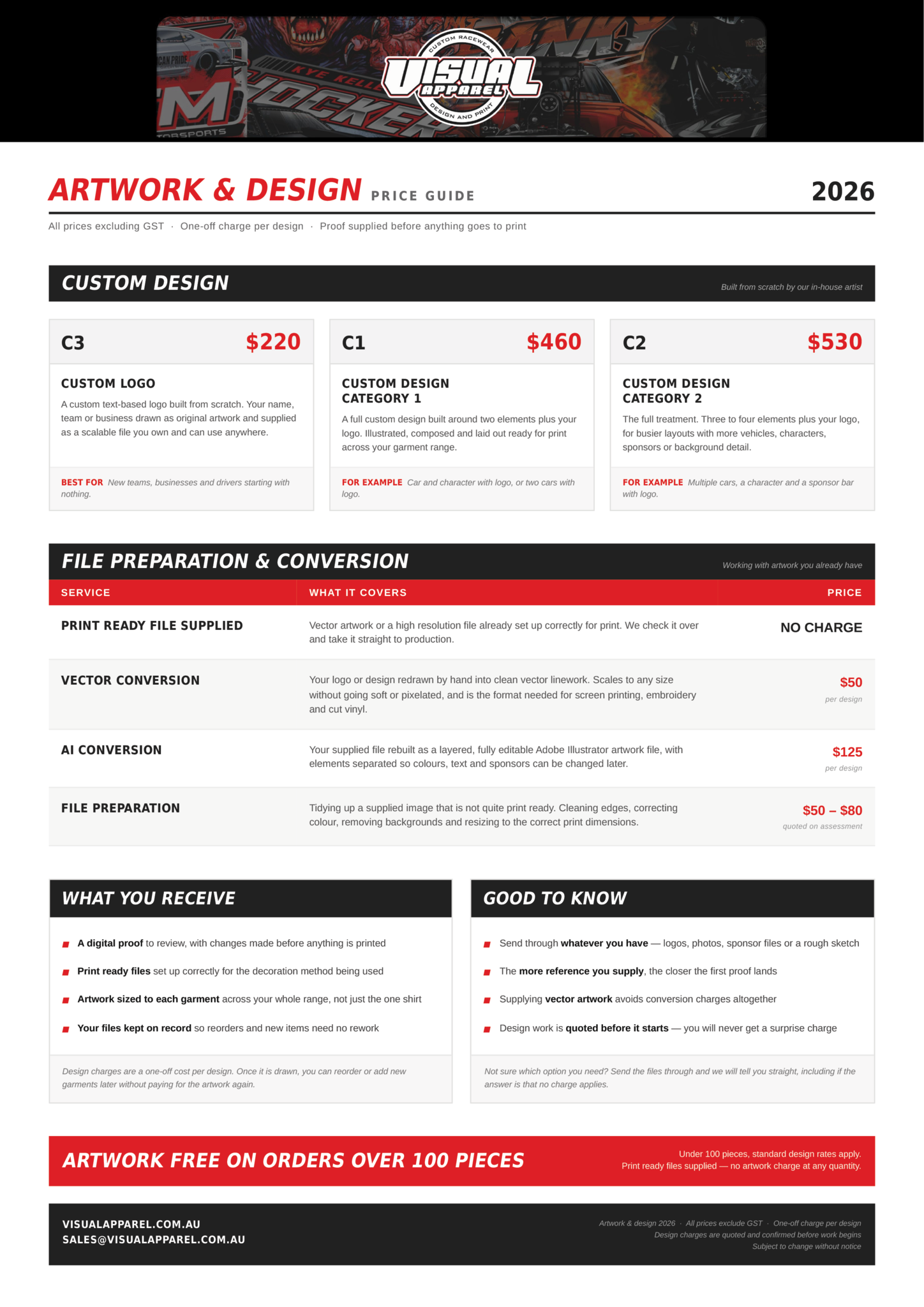 CUSTOM RACEWEAR
VISUAL APPAREL
DESIGN AND PRINT

ARTWORK & DESIGN PRICE GUIDE 2026

All prices excluding GST · One-off charge per design · Proof supplied before anything goes to print

CUSTOM DESIGN
Built from scratch by our in-house artist

C3 $220
CUSTOM LOGO
A custom text-based logo built from scratch. Your name, team or business drawn as original artwork and supplied as a scalable file you own and can use anywhere.
BEST FOR New teams, businesses and drivers starting with nothing.

C1 $460
CUSTOM DESIGN CATEGORY 1
A full custom design built around two elements plus your logo. Illustrated, composed and laid out ready for print across your garment range.
FOR EXAMPLE Car and character with logo, or two cars with logo.

C2 $530
CUSTOM DESIGN CATEGORY 2
The full treatment. Three to four elements plus your logo, for busier layouts with more vehicles, characters, sponsors or background detail.
FOR EXAMPLE Multiple cars, a character and a sponsor bar with logo.

FILE PREPARATION & CONVERSION
Working with artwork you already have

| SERVICE | WHAT IT COVERS | PRICE |
|---|---|---|
| PRINT READY FILE SUPPLIED | Vector artwork or a high resolution file already set up correctly for print. We check it over and take it straight to production. | NO CHARGE |
| VECTOR CONVERSION | Your logo or design redrawn by hand into clean vector linework. Scales to any size without going soft or pixelated, and is the format needed for screen printing, embroidery and cut vinyl. | $50 per design |
| AI CONVERSION | Your supplied file rebuilt as a layered, fully editable Adobe Illustrator artwork file, with elements separated so colours, text and sponsors can be changed later. | $125 per design |
| FILE PREPARATION | Tidying up a supplied image that is not quite print ready. Cleaning edges, correcting colour, removing backgrounds and resizing to the correct print dimensions. | $50 – $80 quoted on assessment |

WHAT YOU RECEIVE
A digital proof to review, with changes made before anything is printed
Print ready files set up correctly for the decoration method being used
Artwork sized to each garment across your whole range, not just the one shirt
Your files kept on record so reorders and new items need no rework
Design charges are a one-off cost per design. Once it is drawn, you can reorder or add new garments later without paying for the artwork again.

GOOD TO KNOW
Send through whatever you have — logos, photos, sponsor files or a rough sketch
The more reference you supply, the closer the first proof lands
Supplying vector artwork avoids conversion charges altogether
Design work is quoted before it starts — you will never get a surprise charge
Not sure which option you need? Send the files through and we will tell you straight, including if the answer is that no charge applies.

ARTWORK FREE ON ORDERS OVER 100 PIECES
Under 100 pieces, standard design rates apply.
Print ready files supplied — no artwork charge at any quantity.

VISUALAPPAREL.COM.AU
SALES@VISUALAPPAREL.COM.AU
Artwork & design 2026 · All prices exclude GST · One-off charge per design
Design charges are quoted and confirmed before work begins
Subject to change without notice